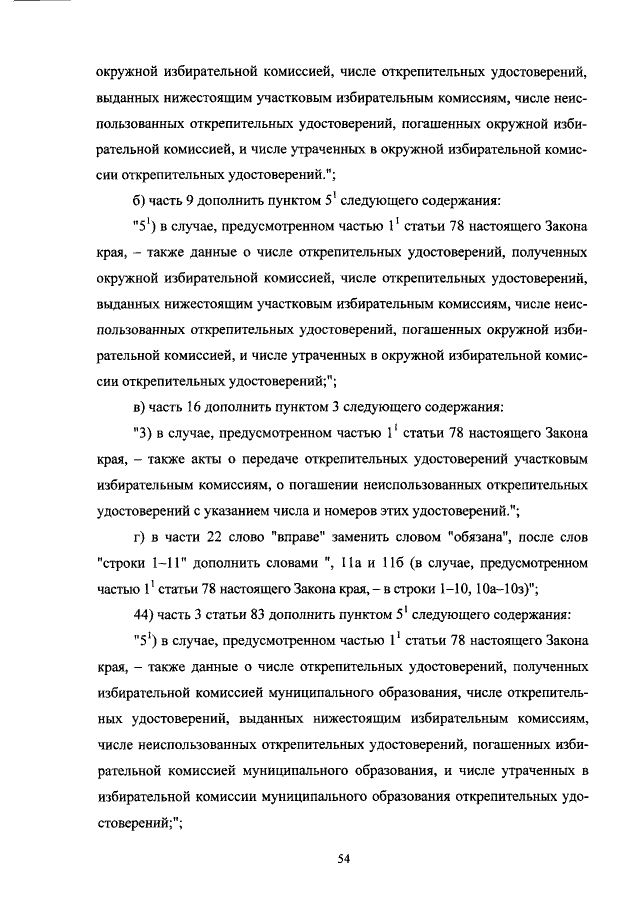 окружной избирательной комиссией, числе открепительных удостоверений, выданных нижестоящим участковым избирательным комиссиям, числе неиспользованных открепительных удостоверений, погашенных окружной избирательной комиссией, и числе утраченных в окружной избирательной комиссии открепительных удостоверений.";

б) часть 9 дополнить пунктом $5^1$ следующего содержания:

"$5^1$) в случае, предусмотренном частью $1^1$ статьи 78 настоящего Закона края, – также данные о числе открепительных удостоверений, полученных окружной избирательной комиссией, числе открепительных удостоверений, выданных нижестоящим участковым избирательным комиссиям, числе неиспользованных открепительных удостоверений, погашенных окружной избирательной комиссией, и числе утраченных в окружной избирательной комиссии открепительных удостоверений;";

в) часть 16 дополнить пунктом 3 следующего содержания:

"3) в случае, предусмотренном частью $1^1$ статьи 78 настоящего Закона края, – также акты о передаче открепительных удостоверений участковым избирательным комиссиям, о погашении неиспользованных открепительных удостоверений с указанием числа и номеров этих удостоверений.";

г) в части 22 слово "вправе" заменить словом "обязана", после слов "строки 1–11" дополнить словами ", 11а и 11б (в случае, предусмотренном частью $1^1$ статьи 78 настоящего Закона края, – в строки 1–10, 10а–10з)";

44) часть 3 статьи 83 дополнить пунктом $5^1$ следующего содержания:

"$5^1$) в случае, предусмотренном частью $1^1$ статьи 78 настоящего Закона края, – также данные о числе открепительных удостоверений, полученных избирательной комиссией муниципального образования, числе открепительных удостоверений, выданных нижестоящим избирательным комиссиям, числе неиспользованных открепительных удостоверений, погашенных избирательной комиссией муниципального образования, и числе утраченных в избирательной комиссии муниципального образования открепительных удостоверений;";

54